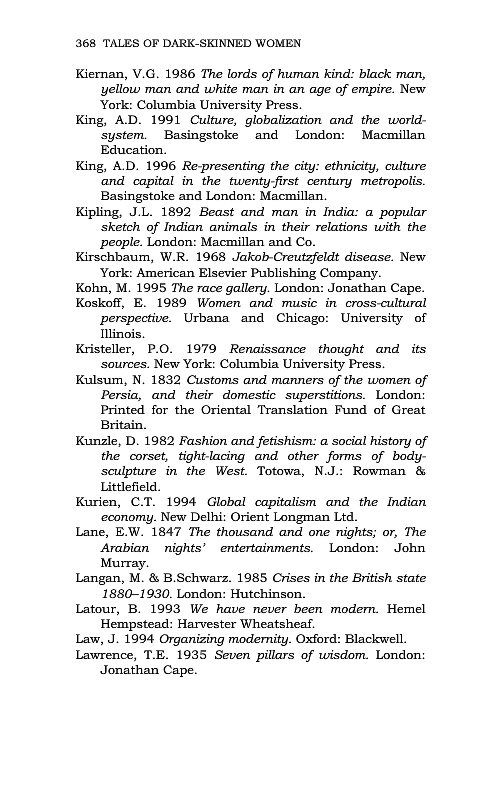 368 TALES OF DARK-SKINNED WOMEN

Kiernan, V.G. 1986 The lords of human kind: black man, yellow man and white man in an age of empire. New York: Columbia University Press.

King, A.D. 1991 Culture, globalization and the world-system. Basingstoke and London: Macmillan Education.

King, A.D. 1996 Re-presenting the city: ethnicity, culture and capital in the twenty-first century metropolis. Basingstoke and London: Macmillan.

Kipling, J.L. 1892 Beast and man in India: a popular sketch of Indian animals in their relations with the people. London: Macmillan and Co.

Kirschbaum, W.R. 1968 Jakob-Creutzfeldt disease. New York: American Elsevier Publishing Company.

Kohn, M. 1995 The race gallery. London: Jonathan Cape.

Koskoff, E. 1989 Women and music in cross-cultural perspective. Urbana and Chicago: University of Illinois.

Kristeller, P.O. 1979 Renaissance thought and its sources. New York: Columbia University Press.

Kulsum, N. 1832 Customs and manners of the women of Persia, and their domestic superstitions. London: Printed for the Oriental Translation Fund of Great Britain.

Kunzle, D. 1982 Fashion and fetishism: a social history of the corset, tight-lacing and other forms of body-sculpture in the West. Totowa, N.J.: Rowman & Littlefield.

Kurien, C.T. 1994 Global capitalism and the Indian economy. New Delhi: Orient Longman Ltd.

Lane, E.W. 1847 The thousand and one nights; or, The Arabian nights' entertainments. London: John Murray.

Langan, M. & B.Schwarz. 1985 Crises in the British state 1880–1930. London: Hutchinson.

Latour, B. 1993 We have never been modern. Hemel Hempstead: Harvester Wheatsheaf.

Law, J. 1994 Organizing modernity. Oxford: Blackwell.

Lawrence, T.E. 1935 Seven pillars of wisdom. London: Jonathan Cape.